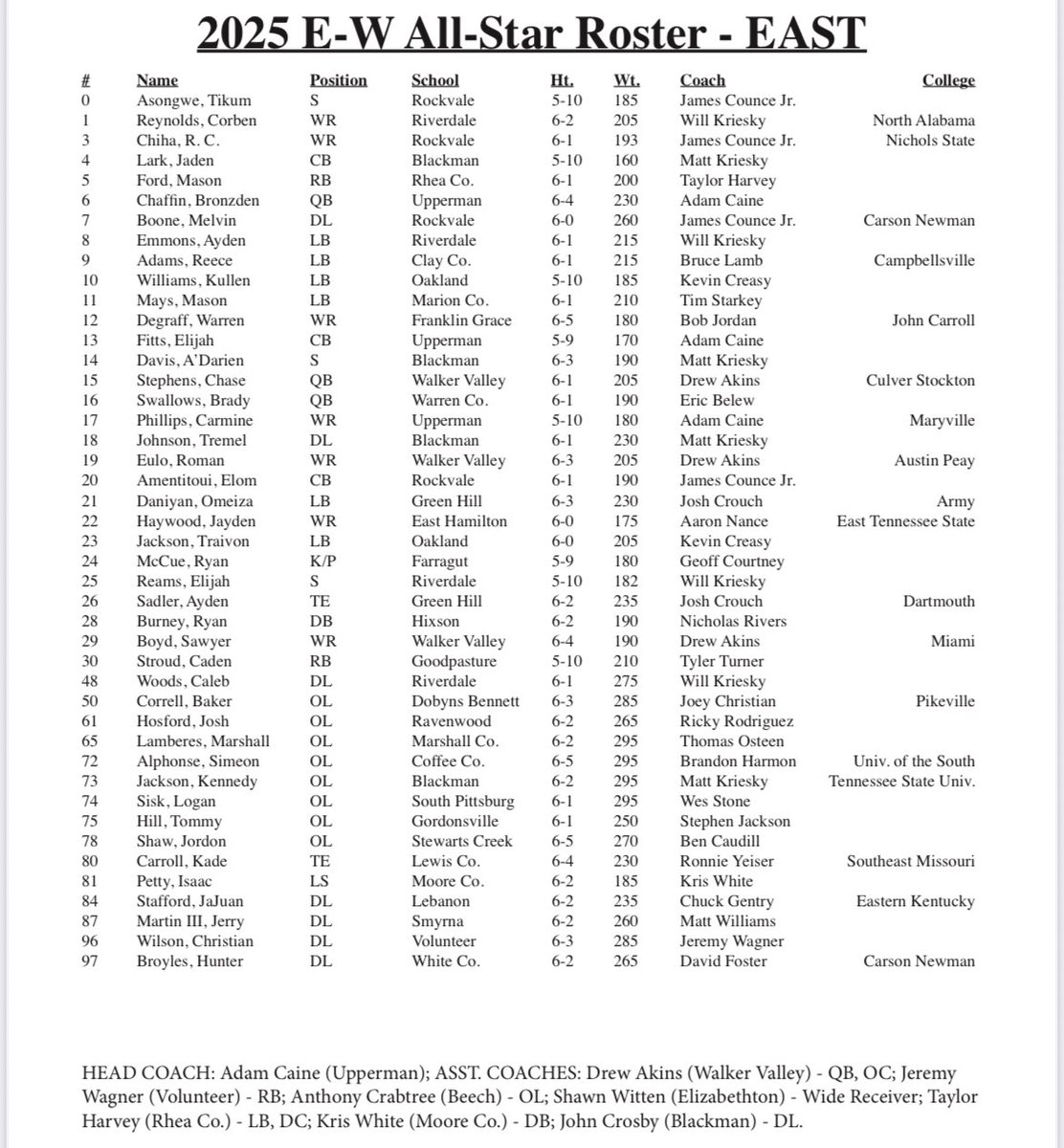 2025 E-W All-Star Roster - EAST

| # | Name | Position | School | Ht. | Wt. | Coach | College |
|---|---|---|---|---|---|---|---|
| 0 | Asongwe, Tikum | S | Rockvale | 5-10 | 185 | James Counce Jr. | |
| 1 | Reynolds, Corben | WR | Riverdale | 6-2 | 205 | Will Kriesky | North Alabama |
| 3 | Chiha, R. C. | WR | Rockvale | 6-1 | 193 | James Counce Jr. | Nichols State |
| 4 | Lark, Jaden | CB | Blackman | 5-10 | 160 | Matt Kriesky | |
| 5 | Ford, Mason | RB | Rhea Co. | 6-1 | 200 | Taylor Harvey | |
| 6 | Chaffin, Bronzden | QB | Upperman | 6-4 | 230 | Adam Caine | |
| 7 | Boone, Melvin | DL | Rockvale | 6-0 | 260 | James Counce Jr. | Carson Newman |
| 8 | Emmons, Ayden | LB | Riverdale | 6-1 | 215 | Will Kriesky | |
| 9 | Adams, Reece | LB | Clay Co. | 6-1 | 215 | Bruce Lamb | Campbellsville |
| 10 | Williams, Kullen | LB | Oakland | 5-10 | 185 | Kevin Creasy | |
| 11 | Mays, Mason | LB | Marion Co. | 6-1 | 210 | Tim Starkey | |
| 12 | Degraff, Warren | WR | Franklin Grace | 6-5 | 180 | Bob Jordan | John Carroll |
| 13 | Fitts, Elijah | CB | Upperman | 5-9 | 170 | Adam Caine | |
| 14 | Davis, A'Darien | S | Blackman | 6-3 | 190 | Matt Kriesky | |
| 15 | Stephens, Chase | QB | Walker Valley | 6-1 | 205 | Drew Akins | Culver Stockton |
| 16 | Swallows, Brady | QB | Warren Co. | 6-1 | 190 | Eric Belew | |
| 17 | Phillips, Carmine | WR | Upperman | 5-10 | 180 | Adam Caine | Maryville |
| 18 | Johnson, Tremel | DL | Blackman | 6-1 | 230 | Matt Kriesky | |
| 19 | Eulo, Roman | WR | Walker Valley | 6-3 | 205 | Drew Akins | Austin Peay |
| 20 | Amentitoui, Elom | CB | Rockvale | 6-1 | 190 | James Counce Jr. | |
| 21 | Daniyan, Omeiza | LB | Green Hill | 6-3 | 230 | Josh Crouch | Army |
| 22 | Haywood, Jayden | WR | East Hamilton | 6-0 | 175 | Aaron Nance | East Tennessee State |
| 23 | Jackson, Traivon | LB | Oakland | 6-0 | 205 | Kevin Creasy | |
| 24 | McCue, Ryan | K/P | Farragut | 5-9 | 180 | Geoff Courtney | |
| 25 | Reams, Elijah | S | Riverdale | 5-10 | 182 | Will Kriesky | |
| 26 | Sadler, Ayden | TE | Green Hill | 6-2 | 235 | Josh Crouch | Dartmouth |
| 28 | Burney, Ryan | DB | Hixson | 6-2 | 190 | Nicholas Rivers | |
| 29 | Boyd, Sawyer | WR | Walker Valley | 6-4 | 190 | Drew Akins | Miami |
| 30 | Stroud, Caden | RB | Goodpasture | 5-10 | 210 | Tyler Turner | |
| 48 | Woods, Caleb | DL | Riverdale | 6-1 | 275 | Will Kriesky | |
| 50 | Correll, Baker | OL | Dobyns Bennett | 6-3 | 285 | Joey Christian | Pikeville |
| 61 | Hosford, Josh | OL | Ravenwood | 6-2 | 265 | Ricky Rodriguez | |
| 65 | Lamberes, Marshall | OL | Marshall Co. | 6-2 | 295 | Thomas Osteen | |
| 72 | Alphonse, Simeon | OL | Coffee Co. | 6-5 | 295 | Brandon Harmon | Univ. of the South |
| 73 | Jackson, Kennedy | OL | Blackman | 6-2 | 295 | Matt Kriesky | Tennessee State Univ. |
| 74 | Sisk, Logan | OL | South Pittsburg | 6-1 | 295 | Wes Stone | |
| 75 | Hill, Tommy | OL | Gordonsville | 6-1 | 250 | Stephen Jackson | |
| 78 | Shaw, Jordon | OL | Stewarts Creek | 6-5 | 270 | Ben Caudill | |
| 80 | Carroll, Kade | TE | Lewis Co. | 6-4 | 230 | Ronnie Yeiser | Southeast Missouri |
| 81 | Petty, Isaac | LS | Moore Co. | 6-2 | 185 | Kris White | |
| 84 | Stafford, JaJuan | DL | Lebanon | 6-2 | 235 | Chuck Gentry | Eastern Kentucky |
| 87 | Martin III, Jerry | DL | Smyrna | 6-2 | 260 | Matt Williams | |
| 96 | Wilson, Christian | DL | Volunteer | 6-3 | 285 | Jeremy Wagner | |
| 97 | Broyles, Hunter | DL | White Co. | 6-2 | 265 | David Foster | Carson Newman |

HEAD COACH: Adam Caine (Upperman); ASST. COACHES: Drew Akins (Walker Valley) - QB, OC; Jeremy Wagner (Volunteer) - RB; Anthony Crabtree (Beech) - OL; Shawn Witten (Elizabethton) - Wide Receiver; Taylor Harvey (Rhea Co.) - LB, DC; Kris White (Moore Co.) - DB; John Crosby (Blackman) - DL.